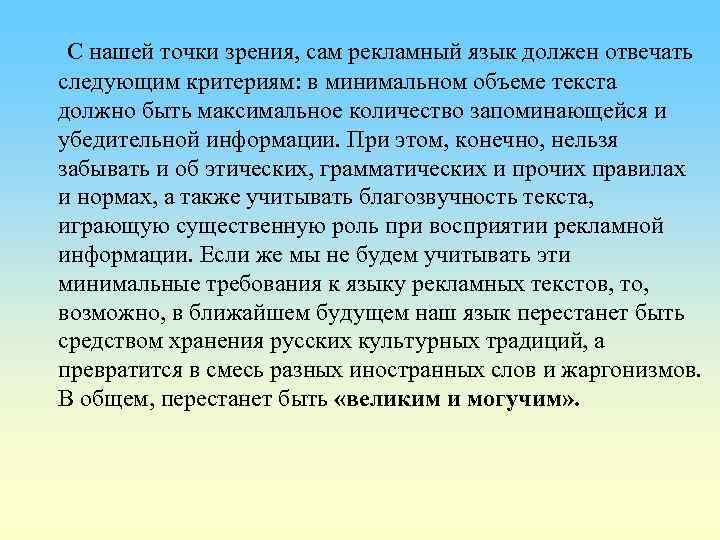 С нашей точки зрения, сам рекламный язык должен отвечать следующим критериям: в минимальном объеме текста должно быть максимальное количество запоминающейся и убедительной информации. При этом, конечно, нельзя забывать и об этических, грамматических и прочих правилах и нормах, а также учитывать благозвучность текста, играющую существенную роль при восприятии рекламной информации. Если же мы не будем учитывать эти минимальные требования к языку рекламных текстов, то, возможно, в ближайшем будущем наш язык перестанет быть средством хранения русских культурных традиций, а превратится в смесь разных иностранных слов и жаргонизмов. В общем, перестанет быть «великим и могучим».